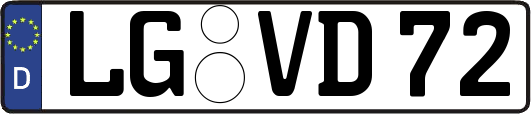 D
LG VD 72